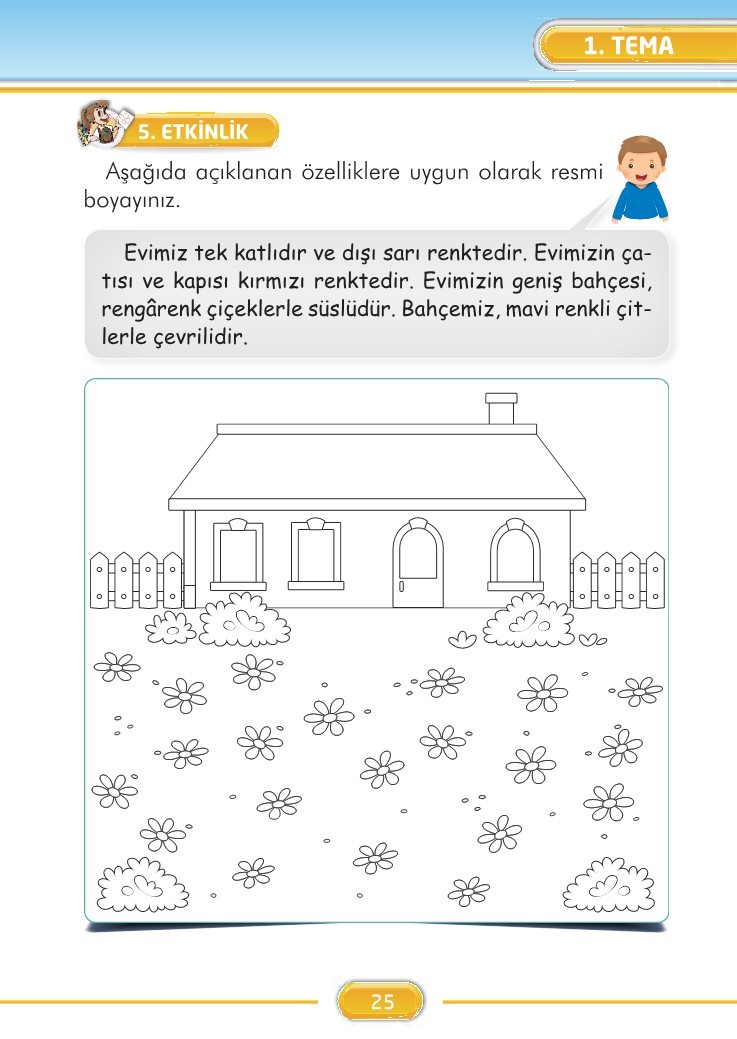 1. TEMA

5. ETKİNLİK

Aşağıda açıklanan özelliklere uygun olarak resmi boyayınız.

Evimiz tek katlıdır ve dışı sarı renktedir. Evimizin çatısı ve kapısı kırmızı renktedir. Evimizin geniş bahçesi, rengârenk çiçeklerle süslüdür. Bahçemiz, mavi renkli çitlerle çevrilidir.

25